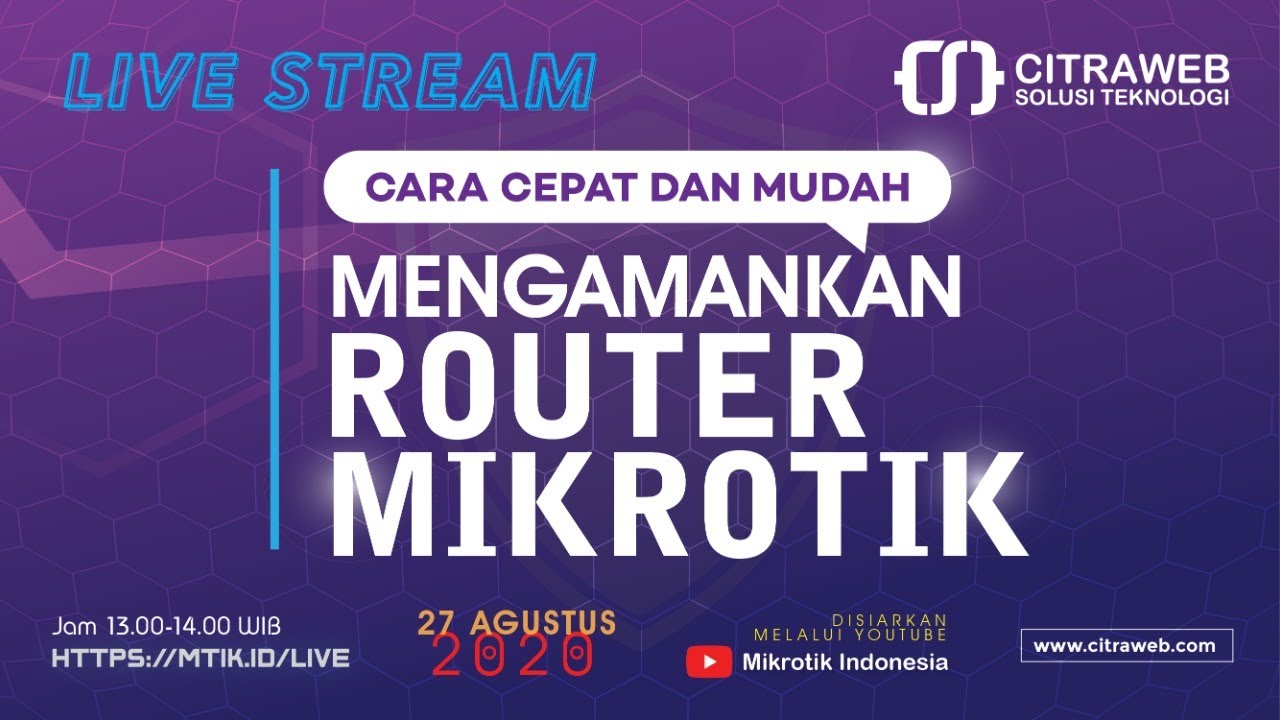 LIVE STREAM

CITRAWEB
SOLUSI TEKNOLOGI

CARA CEPAT DAN MUDAH

MENGAMANKAN
ROUTER
MIKROTIK

Jam 13.00-14.00 WIB
HTTPS://MTIK.ID/LIVE

27 AGUSTUS
2020

DISIARKAN
MELALUI YOUTUBE
Mikrotik Indonesia

www.citraweb.com